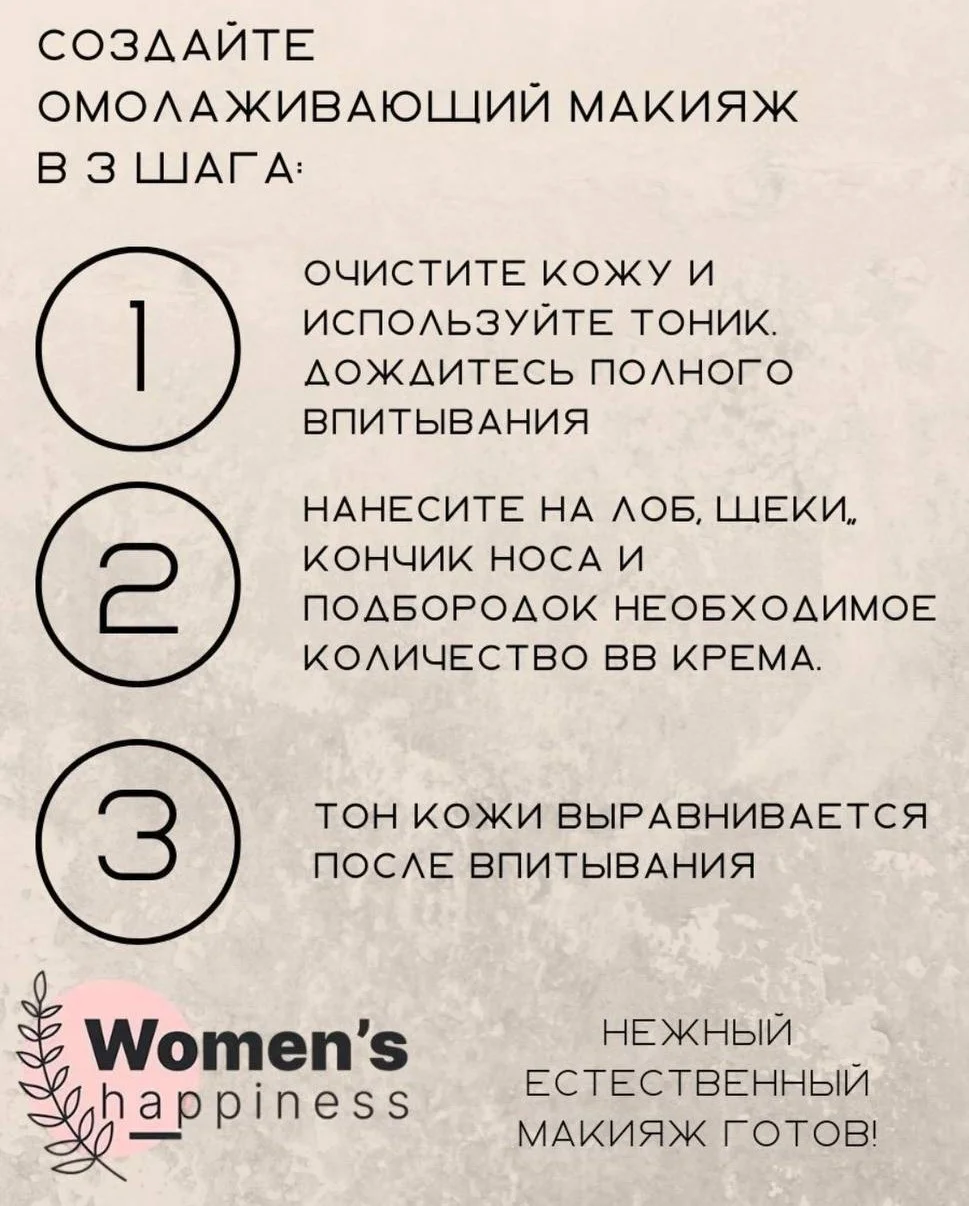 СОЗДАЙТЕ ОМОЛАЖИВАЮЩИЙ МАКИЯЖ В 3 ШАГА:

1

ОЧИСТИТЕ КОЖУ И ИСПОЛЬЗУЙТЕ ТОНИК. ДОЖДИТЕСЬ ПОЛНОГО ВПИТЫВАНИЯ

2

НАНЕСИТЕ НА ЛОБ, ЩЕКИ,, КОНЧИК НОСА И ПОДБОРОДОК НЕОБХОДИМОЕ КОЛИЧЕСТВО ВВ КРЕМА.

3

ТОН КОЖИ ВЫРАВНИВАЕТСЯ ПОСЛЕ ВПИТЫВАНИЯ

Women's happiness

НЕЖНЫЙ ЕСТЕСТВЕННЫЙ МАКИЯЖ ГОТОВ!